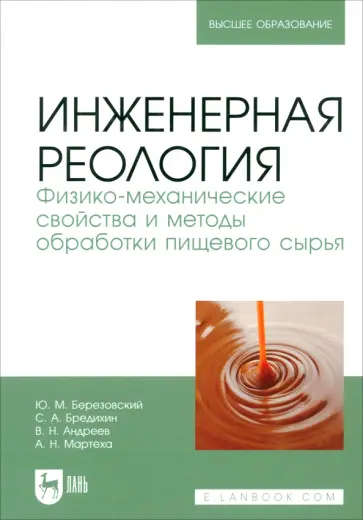 ВЫСШЕЕ ОБРАЗОВАНИЕ

ИНЖЕНЕРНАЯ РЕОЛОГИЯ
Физико-механические свойства и методы обработки пищевого сырья

Ю. М. Березовский
С. А. Бредихин
В. Н. Андреев
А. Н. Мартеха

ЛАНЬ

E.LANBOOK.COM